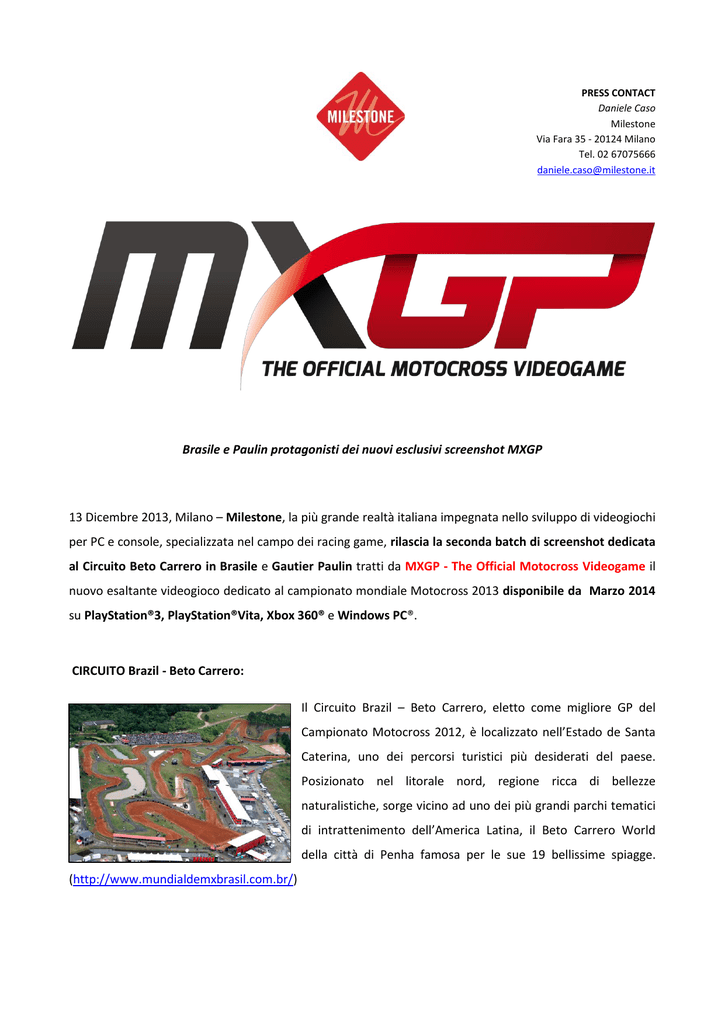 MILESTONE

PRESS CONTACT
Daniele Caso
Milestone
Via Fara 35 - 20124 Milano
Tel. 02 67075666
daniele.caso@milestone.it

MXGP
THE OFFICIAL MOTOCROSS VIDEOGAME

Brasile e Paulin protagonisti dei nuovi esclusivi screenshot MXGP

13 Dicembre 2013, Milano – Milestone, la più grande realtà italiana impegnata nello sviluppo di videogiochi per PC e console, specializzata nel campo dei racing game, rilascia la seconda batch di screenshot dedicata al Circuito Beto Carrero in Brasile e Gautier Paulin tratti da MXGP - The Official Motocross Videogame il nuovo esaltante videogioco dedicato al campionato mondiale Motocross 2013 disponibile da Marzo 2014 su PlayStation®3, PlayStation®Vita, Xbox 360® e Windows PC®.

CIRCUITO Brazil - Beto Carrero:

Il Circuito Brazil – Beto Carrero, eletto come migliore GP del Campionato Motocross 2012, è localizzato nell'Estado de Santa Caterina, uno dei percorsi turistici più desiderati del paese. Posizionato nel litorale nord, regione ricca di bellezze naturalistiche, sorge vicino ad uno dei più grandi parchi tematici di intrattenimento dell'America Latina, il Beto Carrero World della città di Penha famosa per le sue 19 bellissime spiagge. (http://www.mundialdemxbrasil.com.br/)